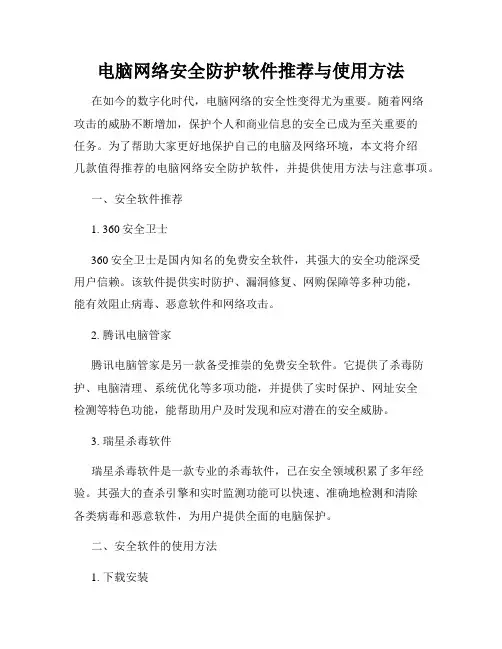 电脑网络安全防护软件推荐与使用方法

在如今的数字化时代，电脑网络的安全性变得尤为重要。随着网络攻击的威胁不断增加，保护个人和商业信息的安全已成为至关重要的任务。为了帮助大家更好地保护自己的电脑及网络环境，本文将介绍几款值得推荐的电脑网络安全防护软件，并提供使用方法与注意事项。

一、安全软件推荐

1. 360 安全卫士

360 安全卫士是国内知名的免费安全软件，其强大的安全功能深受用户信赖。该软件提供实时防护、漏洞修复、网购保障等多种功能，能有效阻止病毒、恶意软件和网络攻击。

2. 腾讯电脑管家

腾讯电脑管家是另一款备受推崇的免费安全软件。它提供了杀毒防护、电脑清理、系统优化等多项功能，并提供了实时保护、网址安全检测等特色功能，能帮助用户及时发现和应对潜在的安全威胁。

3. 瑞星杀毒软件

瑞星杀毒软件是一款专业的杀毒软件，已在安全领域积累了多年经验。其强大的查杀引擎和实时监测功能可以快速、准确地检测和清除各类病毒和恶意软件，为用户提供全面的电脑保护。

二、安全软件的使用方法

1. 下载安装